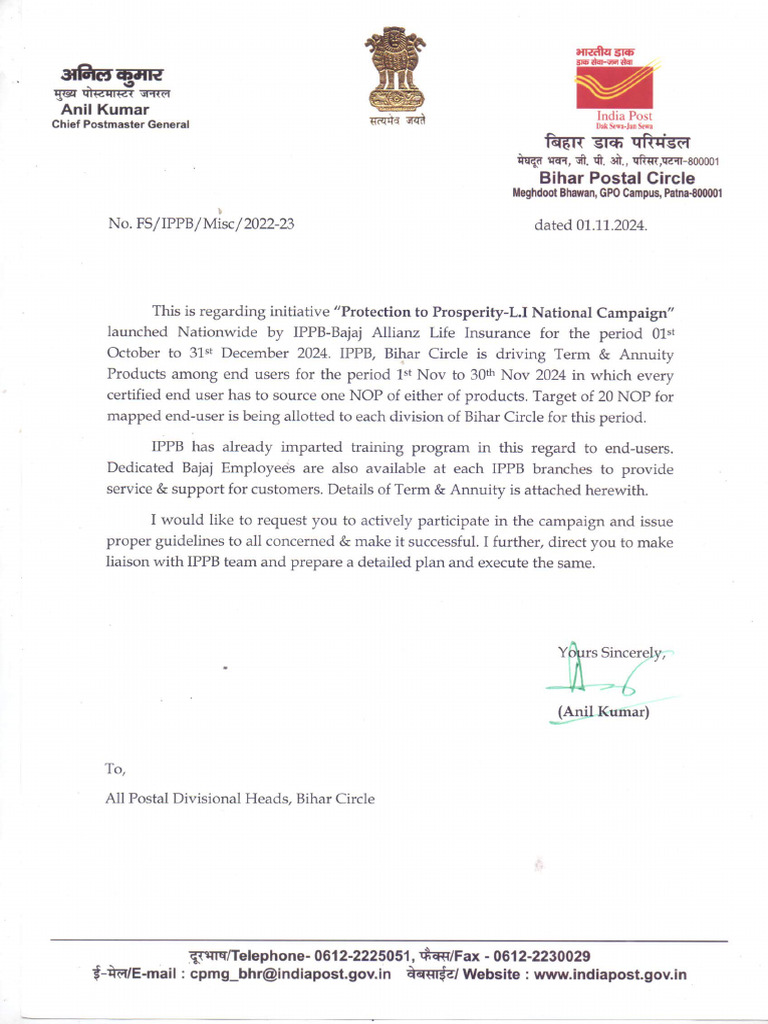 अनिल कुमार
मुख्य पोस्टमास्टर जनरल
Anil Kumar
Chief Postmaster General

सत्यमेव जयते

भारतीय डाक
डाक सेवा-जन सेवा
India Post
Dak Sewa-Jan Sewa

बिहार डाक परिमंडल
मेघदूत भवन, जी. पी. ओ., परिसर,पटना-800001
Bihar Postal Circle
Meghdoot Bhawan, GPO Campus, Patna-800001

No. FS/IPPB/Misc/2022-23

dated 01.11.2024.

This is regarding initiative "Protection to Prosperity-L.I National Campaign" launched Nationwide by IPPB-Bajaj Allianz Life Insurance for the period 01$^{st}$ October to 31$^{st}$ December 2024. IPPB, Bihar Circle is driving Term & Annuity Products among end users for the period 1$^{st}$ Nov to 30$^{th}$ Nov 2024 in which every certified end user has to source one NOP of either of products. Target of 20 NOP for mapped end-user is being allotted to each division of Bihar Circle for this period.

IPPB has already imparted training program in this regard to end-users. Dedicated Bajaj Employees are also available at each IPPB branches to provide service & support for customers. Details of Term & Annuity is attached herewith.

I would like to request you to actively participate in the campaign and issue proper guidelines to all concerned & make it successful. I further, direct you to make liaison with IPPB team and prepare a detailed plan and execute the same.

Yours Sincerely,

(Anil Kumar)

To,
All Postal Divisional Heads, Bihar Circle

दूरभाष/Telephone- 0612-2225051, फैक्स/Fax - 0612-2230029
ई-मेल/E-mail : cpmg_bhr@indiapost.gov.in वेबसाईट/ Website : www.indiapost.gov.in